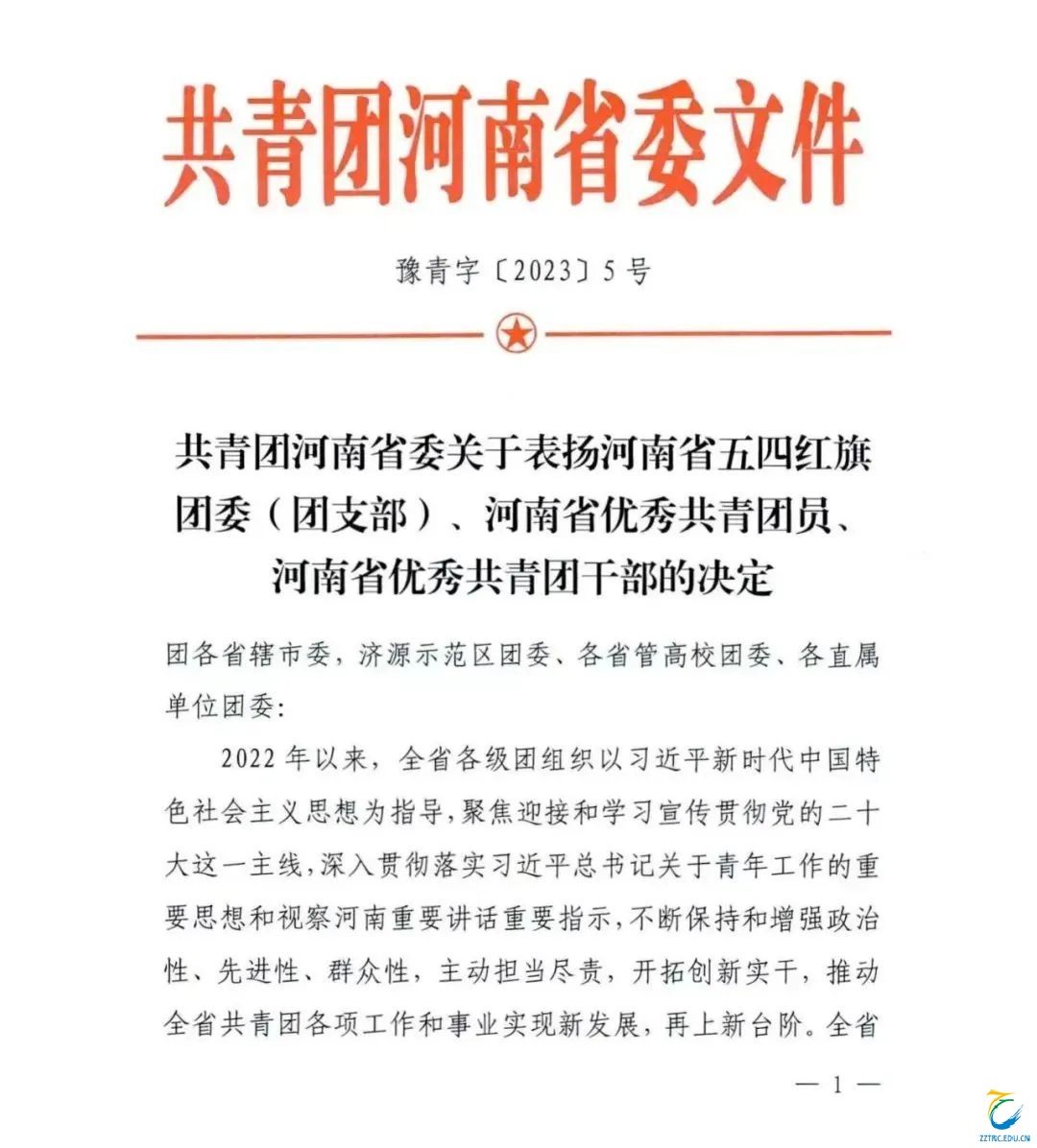 共青团河南省委文件

豫青字〔2023〕5号

共青团河南省委关于表扬河南省五四红旗团委（团支部）、河南省优秀共青团员、河南省优秀共青团干部的决定

团各省辖市委，济源示范区团委、各省管高校团委、各直属单位团委:

2022年以来，全省各级团组织以习近平新时代中国特色社会主义思想为指导，聚焦迎接和学习宣传贯彻党的二十大这一主线，深入贯彻落实习近平总书记关于青年工作的重要思想和视察河南重要讲话重要指示，不断保持和增强政治性、先进性、群众性，主动担当尽责，开拓创新实干，推动全省共青团各项工作和事业实现新发展，再上新台阶。全省

— 1 —

ZZTRC.EDU.CN